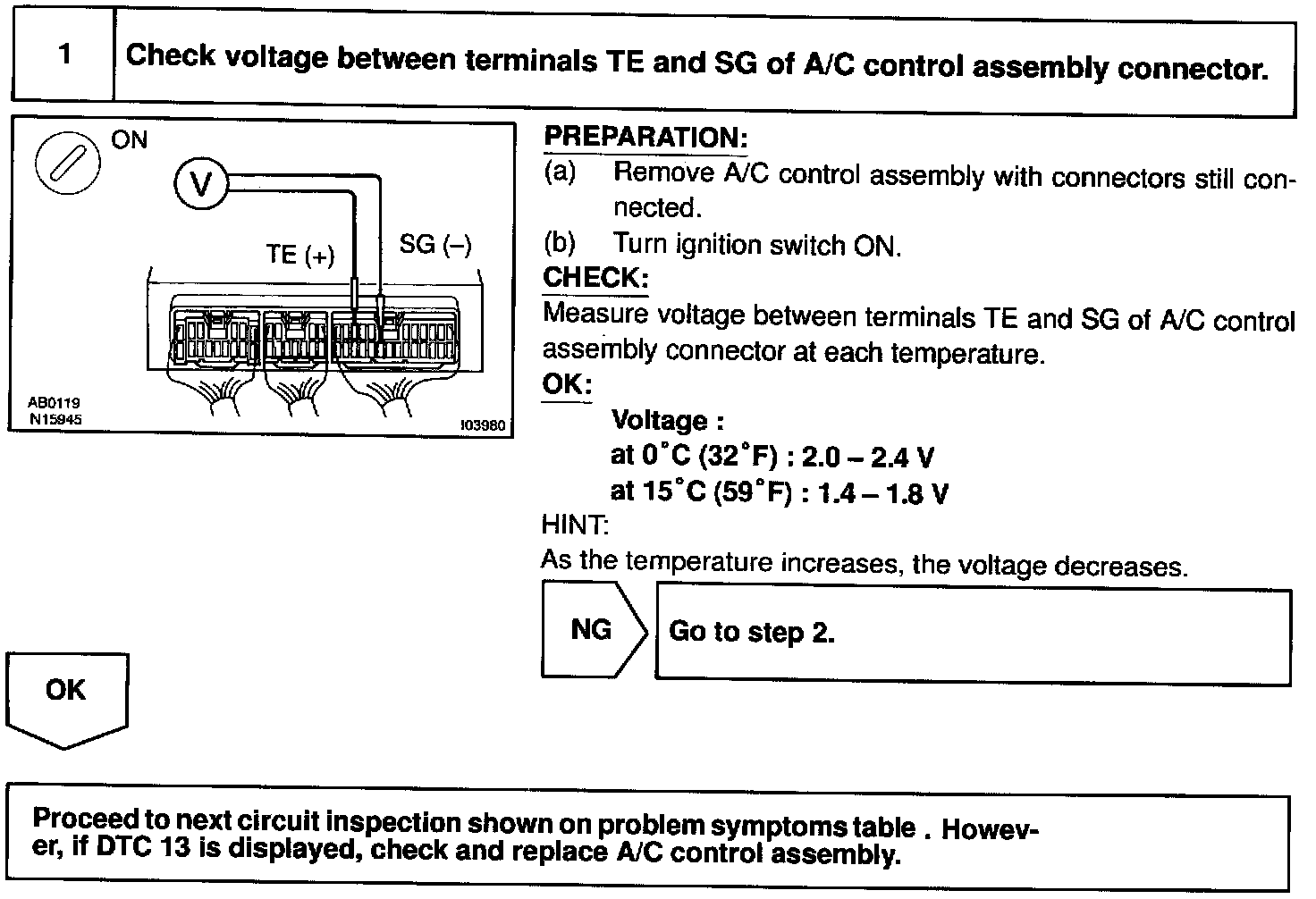 1

Check voltage between terminals TE and SG of A/C control assembly connector.

ON

V

TE (+)

SG (–)

AB0119
N15945

I03980

PREPARATION:

(a) Remove A/C control assembly with connectors still connected.

(b) Turn ignition switch ON.

CHECK:

Measure voltage between terminals TE and SG of A/C control assembly connector at each temperature.

OK:

Voltage :
at 0°C (32°F) : 2.0 – 2.4 V
at 15°C (59°F) : 1.4 – 1.8 V

HINT:

As the temperature increases, the voltage decreases.

NG

Go to step 2.

OK

Proceed to next circuit inspection shown on problem symptoms table . However, if DTC 13 is displayed, check and replace A/C control assembly.